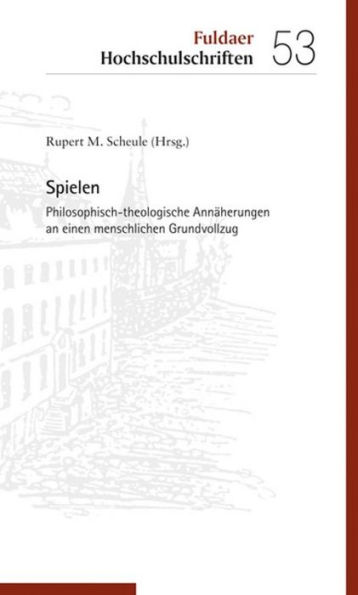 Fuldaer
Hochschulschriften 53

Rupert M. Scheule (Hrsg.)

Spielen

Philosophisch-theologische Annäherungen an einen menschlichen Grundvollzug